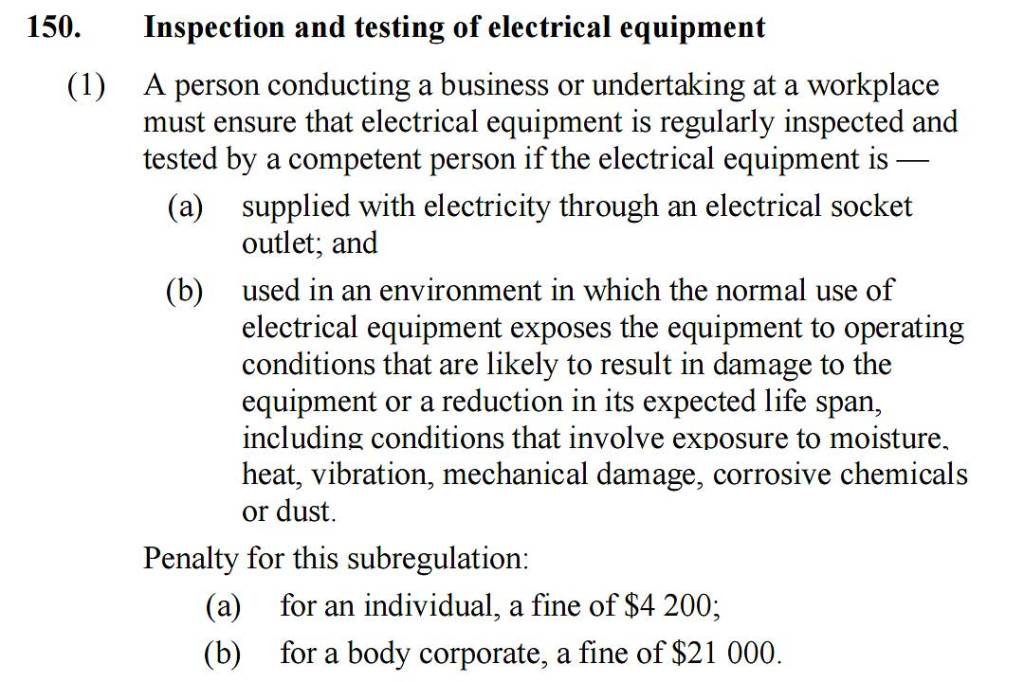 150. Inspection and testing of electrical equipment

(1) A person conducting a business or undertaking at a workplace must ensure that electrical equipment is regularly inspected and tested by a competent person if the electrical equipment is —

(a) supplied with electricity through an electrical socket outlet; and

(b) used in an environment in which the normal use of electrical equipment exposes the equipment to operating conditions that are likely to result in damage to the equipment or a reduction in its expected life span, including conditions that involve exposure to moisture, heat, vibration, mechanical damage, corrosive chemicals or dust.

Penalty for this subregulation:

(a) for an individual, a fine of \$4 200;

(b) for a body corporate, a fine of \$21 000.